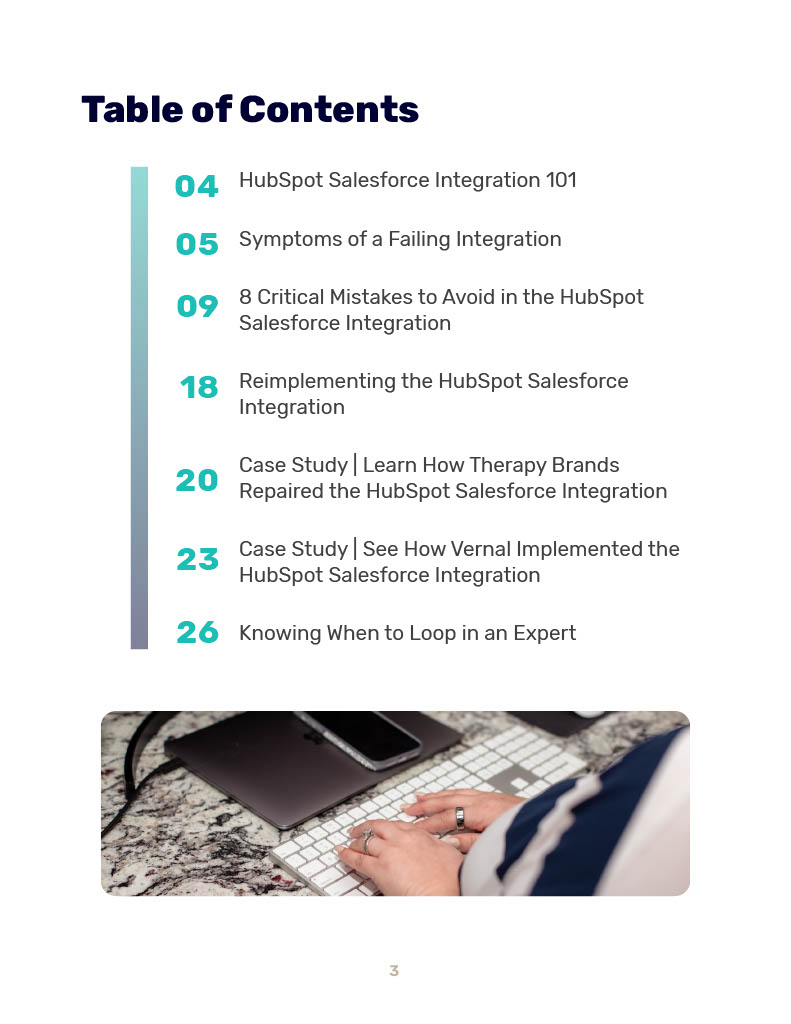 Table of Contents

04 HubSpot Salesforce Integration 101

05 Symptoms of a Failing Integration

09 8 Critical Mistakes to Avoid in the HubSpot Salesforce Integration

18 Reimplementing the HubSpot Salesforce Integration

20 Case Study | Learn How Therapy Brands Repaired the HubSpot Salesforce Integration

23 Case Study | See How Vernal Implemented the HubSpot Salesforce Integration

26 Knowing When to Loop in an Expert

3